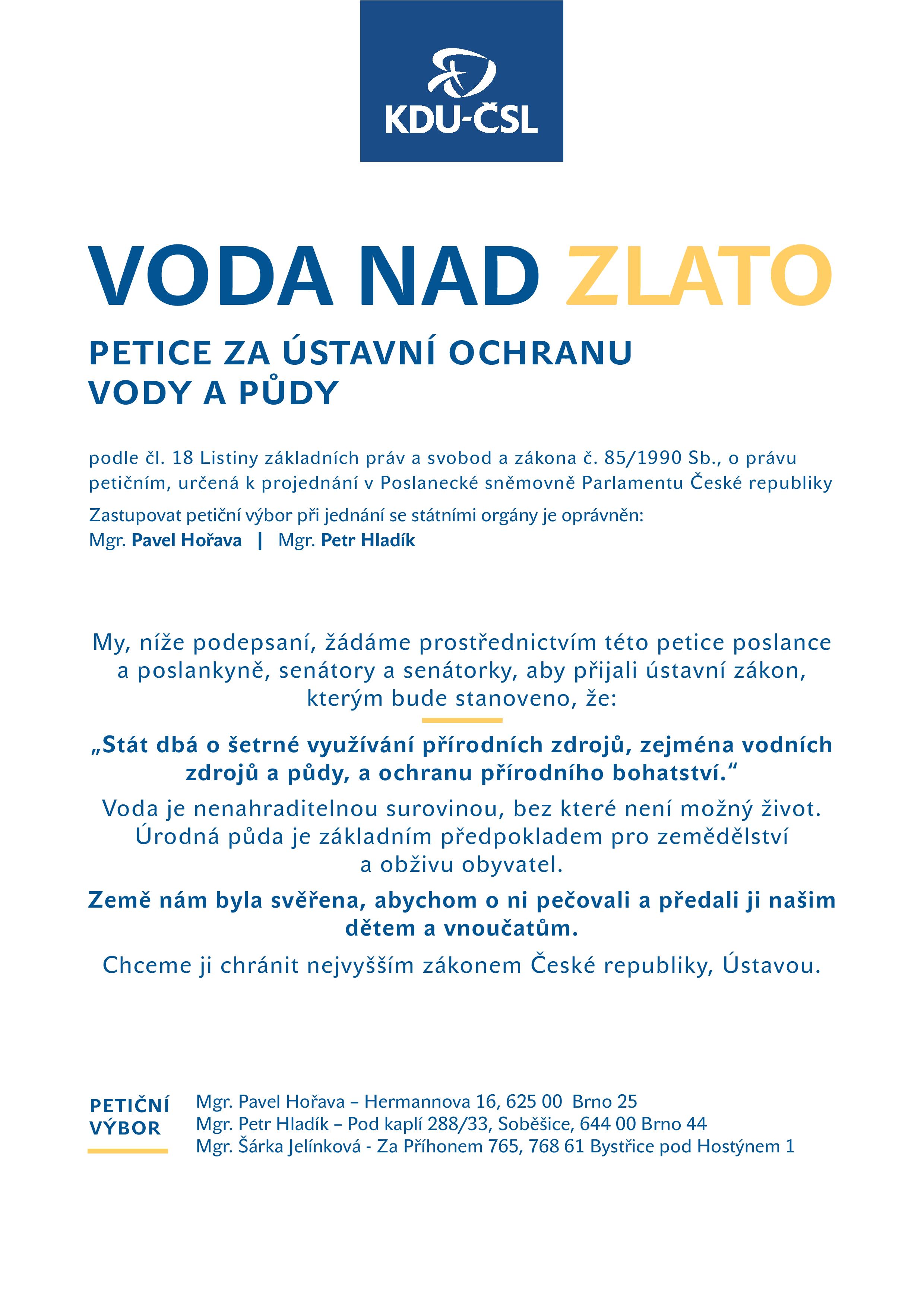 KDU-ČSL

VODA NAD ZLATO

PETICE ZA ÚSTAVNÍ OCHRANU VODY A PŮDY

podle čl. 18 Listiny základních práv a svobod a zákona č. 85/1990 Sb., o právu petičním, určená k projednání v Poslanecké sněmovně Parlamentu České republiky

Zastupovat petiční výbor při jednání se státními orgány je oprávněn:
Mgr. Pavel Hořava | Mgr. Petr Hladík

My, níže podepsaní, žádáme prostřednictvím této petice poslance a poslankyně, senátory a senátorky, aby přijali ústavní zákon, kterým bude stanoveno, že:

„Stát dbá o šetrné využívání přírodních zdrojů, zejména vodních zdrojů a půdy, a ochranu přírodního bohatství.“

Voda je nenahraditelnou surovinou, bez které není možný život. Úrodná půda je základním předpokladem pro zemědělství a obživu obyvatel.

Země nám byla svěřena, abychom o ni pečovali a předali ji našim dětem a vnoučatům.

Chceme ji chránit nejvyšším zákonem České republiky, Ústavou.

PETIČNÍ VÝBOR

Mgr. Pavel Hořava – Hermannova 16, 625 00 Brno 25
Mgr. Petr Hladík – Pod kaplí 288/33, Soběšice, 644 00 Brno 44
Mgr. Šárka Jelínková - Za Příhonem 765, 768 61 Bystřice pod Hostýnem 1